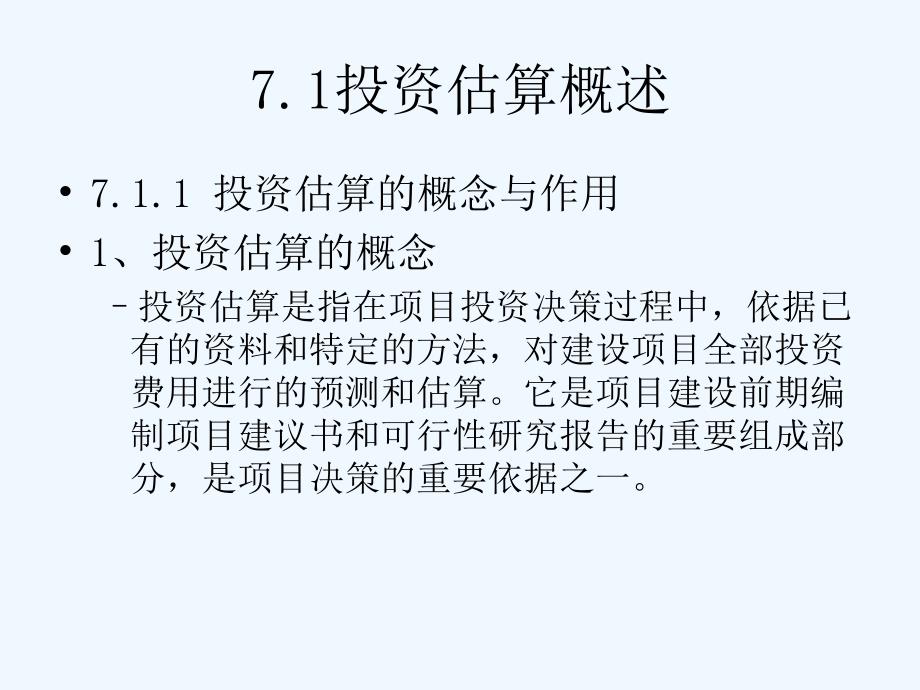 7.1投资估算概述

• 7.1.1 投资估算的概念与作用

• 1、投资估算的概念

– 投资估算是指在项目投资决策过程中，依据已有的资料和特定的方法，对建设项目全部投资费用进行的预测和估算。它是项目建设前期编制项目建议书和可行性研究报告的重要组成部分，是项目决策的重要依据之一。